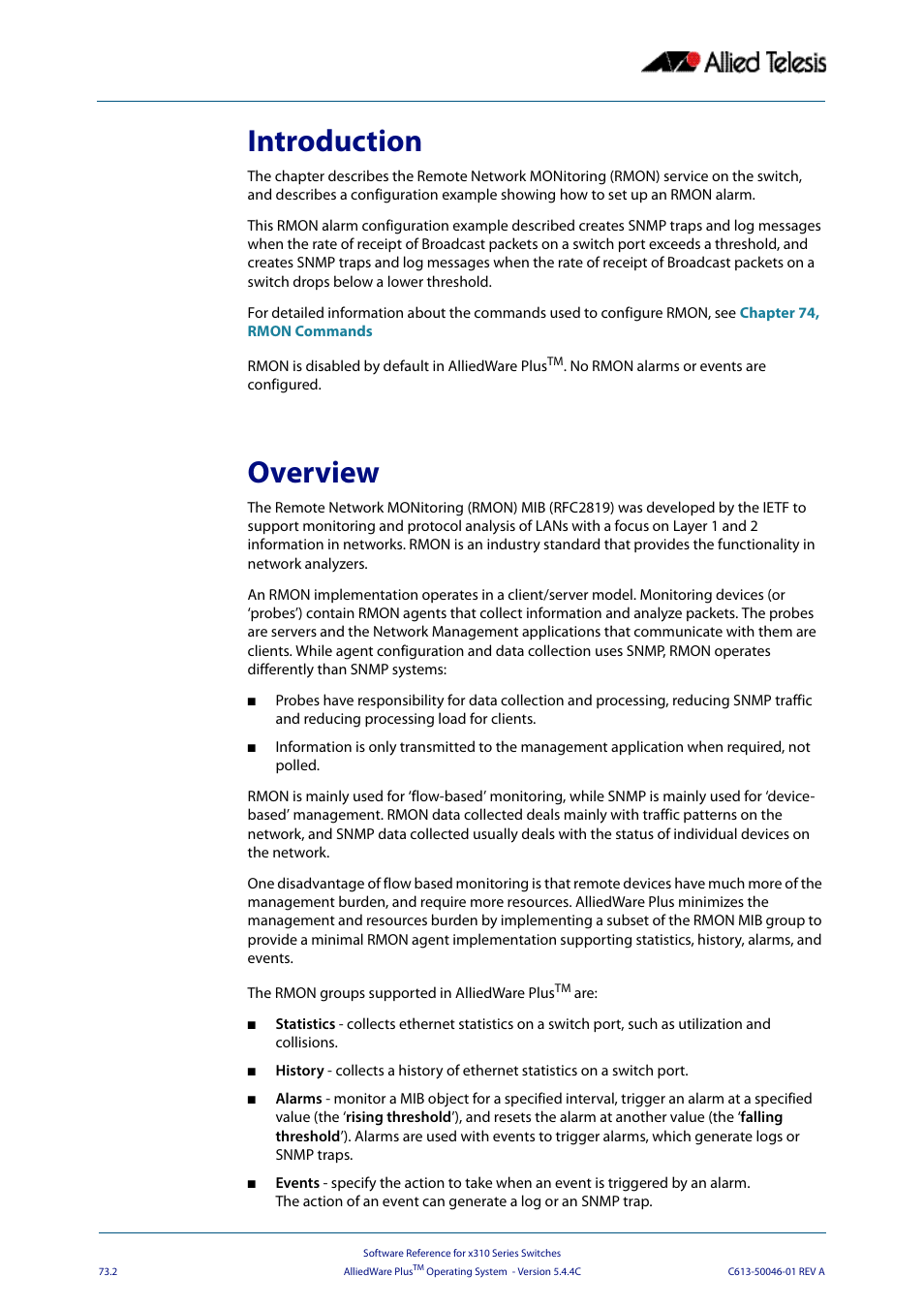 Allied Telesis

Introduction

The chapter describes the Remote Network MONitoring (RMON) service on the switch, and describes a configuration example showing how to set up an RMON alarm.

This RMON alarm configuration example described creates SNMP traps and log messages when the rate of receipt of Broadcast packets on a switch port exceeds a threshold, and creates SNMP traps and log messages when the rate of receipt of Broadcast packets on a switch drops below a lower threshold.

For detailed information about the commands used to configure RMON, see Chapter 74, RMON Commands

RMON is disabled by default in AlliedWare Plus$^{TM}$. No RMON alarms or events are configured.

Overview

The Remote Network MONitoring (RMON) MIB (RFC2819) was developed by the IETF to support monitoring and protocol analysis of LANs with a focus on Layer 1 and 2 information in networks. RMON is an industry standard that provides the functionality in network analyzers.

An RMON implementation operates in a client/server model. Monitoring devices (or ‘probes’) contain RMON agents that collect information and analyze packets. The probes are servers and the Network Management applications that communicate with them are clients. While agent configuration and data collection uses SNMP, RMON operates differently than SNMP systems:

■ Probes have responsibility for data collection and processing, reducing SNMP traffic and reducing processing load for clients.

■ Information is only transmitted to the management application when required, not polled.

RMON is mainly used for ‘flow-based’ monitoring, while SNMP is mainly used for ‘device-based’ management. RMON data collected deals mainly with traffic patterns on the network, and SNMP data collected usually deals with the status of individual devices on the network.

One disadvantage of flow based monitoring is that remote devices have much more of the management burden, and require more resources. AlliedWare Plus minimizes the management and resources burden by implementing a subset of the RMON MIB group to provide a minimal RMON agent implementation supporting statistics, history, alarms, and events.

The RMON groups supported in AlliedWare Plus$^{TM}$ are:

■ Statistics - collects ethernet statistics on a switch port, such as utilization and collisions.

■ History - collects a history of ethernet statistics on a switch port.

■ Alarms - monitor a MIB object for a specified interval, trigger an alarm at a specified value (the ‘rising threshold’), and resets the alarm at another value (the ‘falling threshold’). Alarms are used with events to trigger alarms, which generate logs or SNMP traps.

■ Events - specify the action to take when an event is triggered by an alarm. The action of an event can generate a log or an SNMP trap.

Software Reference for x310 Series Switches
73.2 AlliedWare Plus$^{TM}$ Operating System - Version 5.4.4C C613-50046-01 REV A